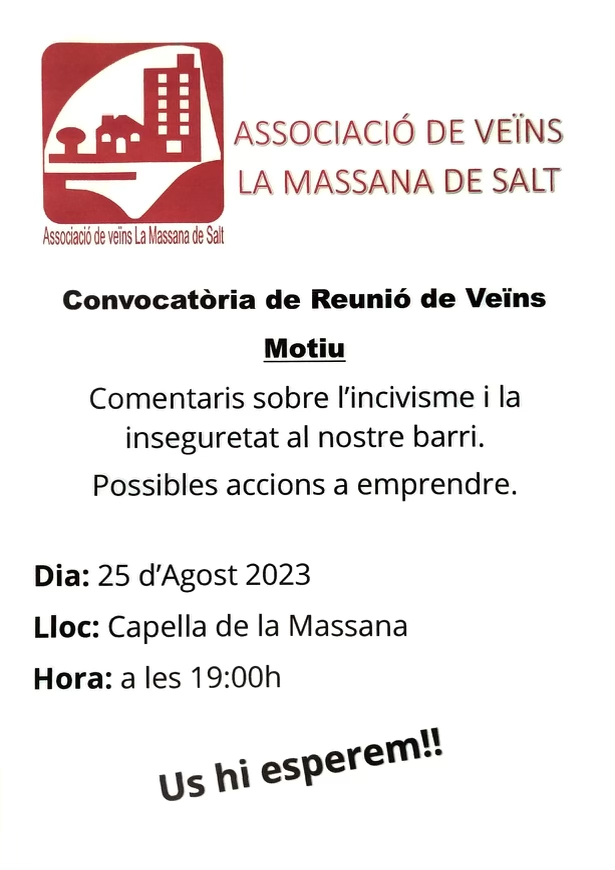 Associació de veïns La Massana de Salt

ASSOCIACIÓ DE VEÏNS
LA MASSANA DE SALT

Convocatòria de Reunió de Veïns

Motiu

Comentaris sobre l'incivisme i la inseguretat al nostre barri.

Possibles accions a emprendre.

Dia: 25 d'Agost 2023

Lloc: Capella de la Massana

Hora: a les 19:00h

Us hi esperem!!